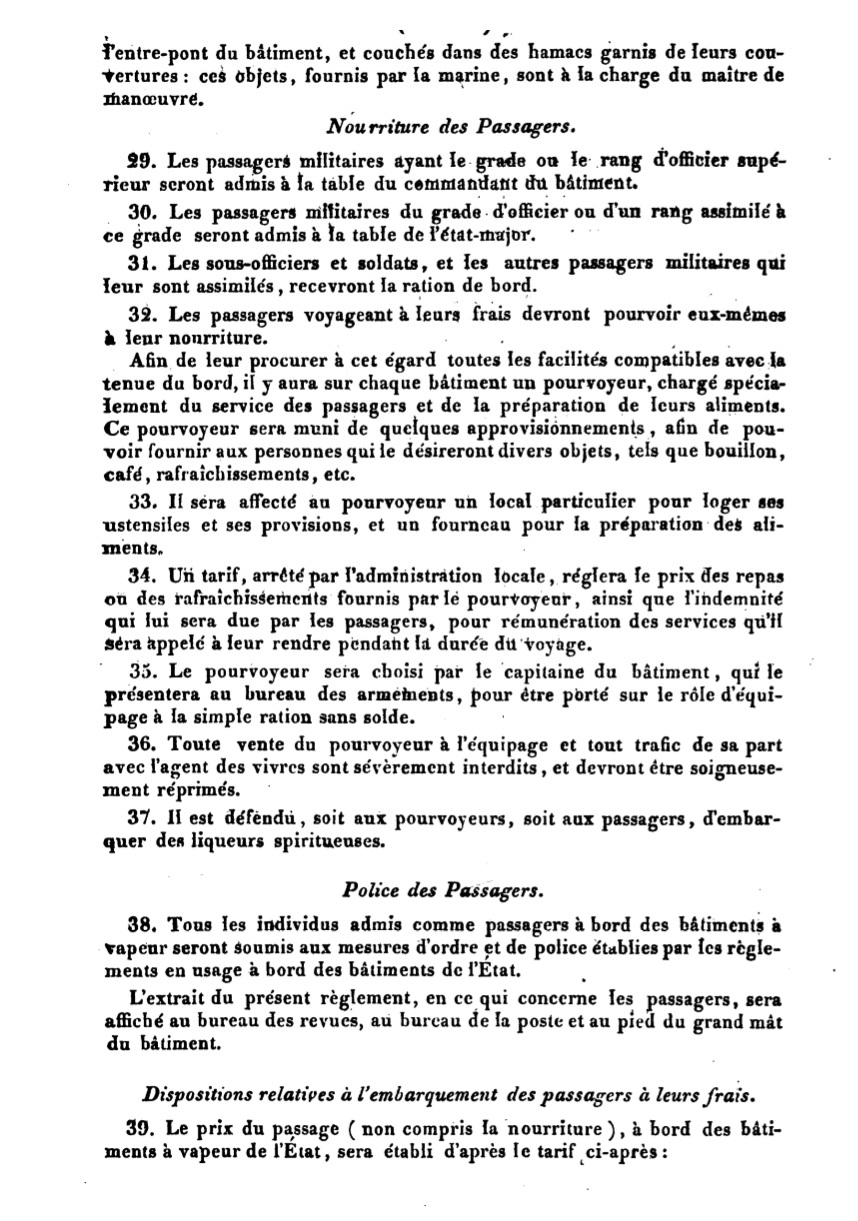 l'entre-pont du bâtiment, et couchés dans des hamacs garnis de leurs couvertures : ces objets, fournis par la marine, sont à la charge du maître de manœuvre.

Nourriture des Passagers.

29. Les passagers militaires ayant le grade ou le rang d'officier supérieur seront admis à la table du commandant du bâtiment.

30. Les passagers militaires du grade d'officier ou d'un rang assimilé à ce grade seront admis à la table de l'état-major.

31. Les sous-officiers et soldats, et les autres passagers militaires qui leur sont assimilés, recevront la ration de bord.

32. Les passagers voyageant à leurs frais devront pourvoir eux-mêmes à leur nourriture.

Afin de leur procurer à cet égard toutes les facilités compatibles avec la tenue du bord, il y aura sur chaque bâtiment un pourvoyeur, chargé spécialement du service des passagers et de la préparation de leurs aliments. Ce pourvoyeur sera muni de quelques approvisionnements, afin de pouvoir fournir aux personnes qui le désireront divers objets, tels que bouillon, café, rafraîchissements, etc.

33. Il sera affecté au pourvoyeur un local particulier pour loger ses ustensiles et ses provisions, et un fourneau pour la préparation des aliments.

34. Un tarif, arrêté par l'administration locale, réglera le prix des repas ou des rafraîchissements fournis par le pourvoyeur, ainsi que l'indemnité qui lui sera due par les passagers, pour rémunération des services qu'il sera appelé à leur rendre pendant la durée du voyage.

35. Le pourvoyeur sera choisi par le capitaine du bâtiment, qui le présentera au bureau des armements, pour être porté sur le rôle d'équipage à la simple ration sans solde.

36. Toute vente du pourvoyeur à l'équipage et tout trafic de sa part avec l'agent des vivres sont sévèrement interdits, et devront être soigneusement réprimés.

37. Il est défendu, soit aux pourvoyeurs, soit aux passagers, d'embarquer des liqueurs spiritueuses.

Police des Passagers.

38. Tous les individus admis comme passagers à bord des bâtiments à vapeur seront soumis aux mesures d'ordre et de police établies par les règlements en usage à bord des bâtiments de l'État.

L'extrait du présent règlement, en ce qui concerne les passagers, sera affiché au bureau des revues, au bureau de la poste et au pied du grand mât du bâtiment.

Dispositions relatives à l'embarquement des passagers à leurs frais.

39. Le prix du passage ( non compris la nourriture ), à bord des bâtiments à vapeur de l'État, sera établi d'après le tarif ci-après :